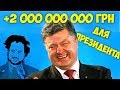 +2 000 000 000 ГРН
ДЛЯ
ПРЕЗИДЕНТА